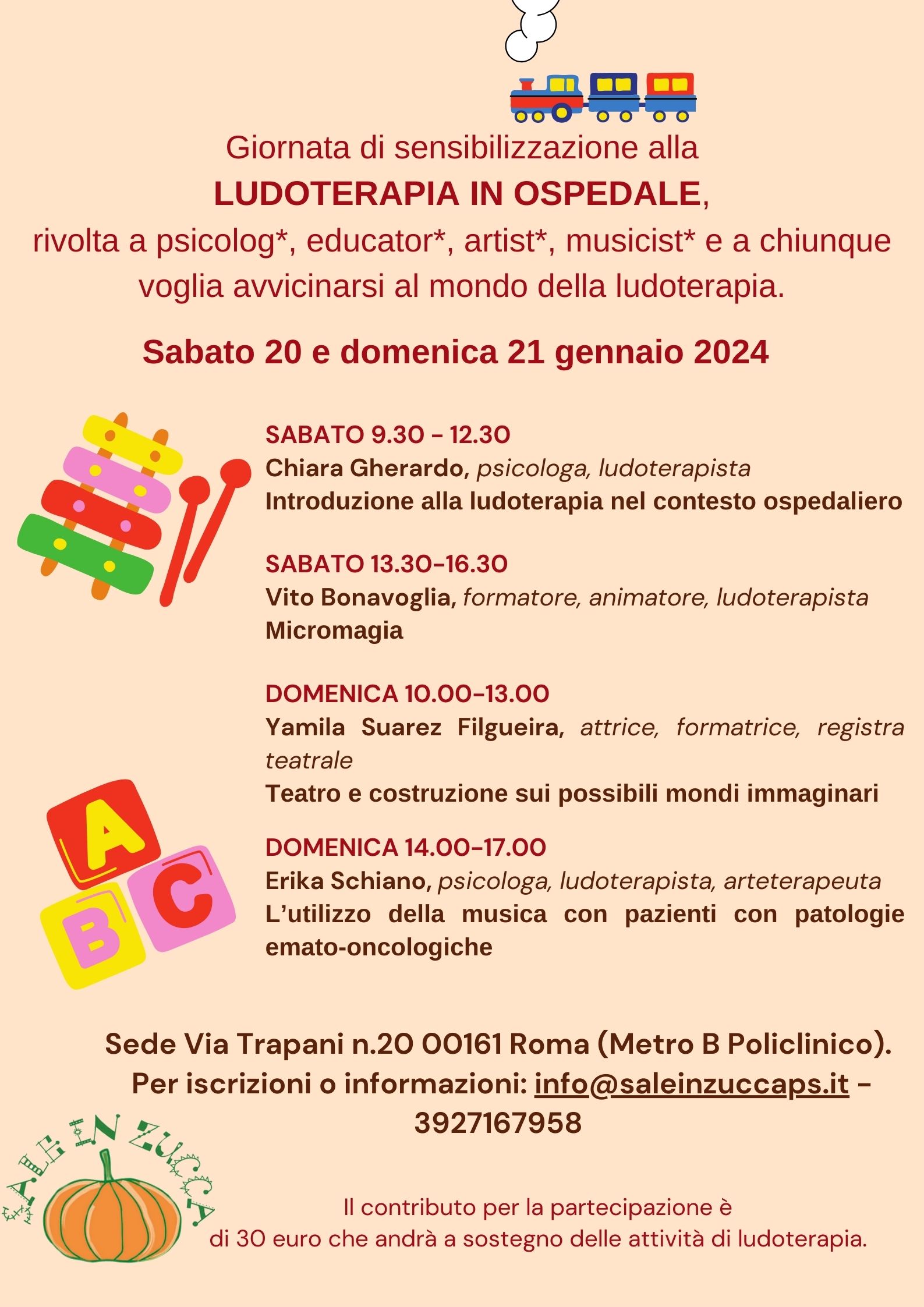 Giornata di sensibilizzazione alla
LUDOTERAPIA IN OSPEDALE,
rivolta a psicolog*, educator*, artist*, musicist* e a chiunque voglia avvicinarsi al mondo della ludoterapia.

Sabato 20 e domenica 21 gennaio 2024

SABATO 9.30 - 12.30
Chiara Gherardo, psicologa, ludoterapista
Introduzione alla ludoterapia nel contesto ospedaliero

SABATO 13.30-16.30
Vito Bonavoglia, formatore, animatore, ludoterapista
Micromagia

DOMENICA 10.00-13.00
Yamila Suarez Filgueira, attrice, formatrice, registra teatrale
Teatro e costruzione sui possibili mondi immaginari

DOMENICA 14.00-17.00
Erika Schiano, psicologa, ludoterapista, arteterapeuta
L'utilizzo della musica con pazienti con patologie emato-oncologiche

A B C

Sede Via Trapani n.20 00161 Roma (Metro B Policlinico).
Per iscrizioni o informazioni: info@saleinzuccaps.it - 3927167958

SALE IN ZUCCA

Il contributo per la partecipazione è
di 30 euro che andrà a sostegno delle attività di ludoterapia.